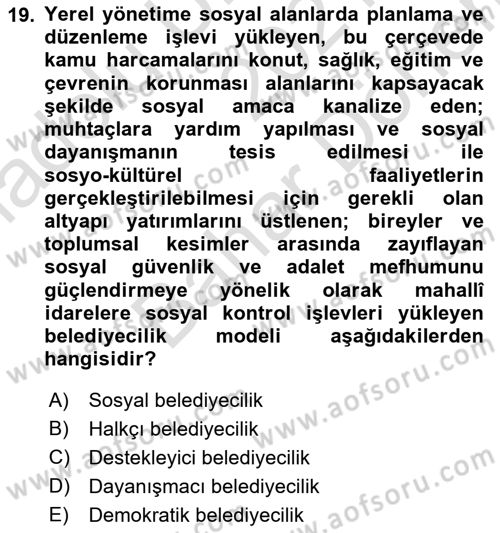 19. Yerel yönetime sosyal alanlarda planlama ve düzenleme işlevi yükleyen, bu çerçevede kamu harcamalarını konut, sağlık, eğitim ve çevrenin korunması alanlarını kapsayacak şekilde sosyal amaca kanalize eden; muhtaçlara yardım yapılması ve sosyal dayanışmanın tesis edilmesi ile sosyo-kültürel faaliyetlerin gerçekleştirilebilmesi için gerekli olan altyapı yatırımlarını üstlenen; bireyler ve toplumsal kesimler arasında zayıflayan sosyal güvenlik ve adalet mefhumunu güçlendirmeye yönelik olarak mahallî idarelere sosyal kontrol işlevleri yükleyen belediyecilik modeli aşağıdakilerden hangisidir?

A) Sosyal belediyecilik
B) Halkçı belediyecilik
C) Destekleyici belediyecilik
D) Dayanışmacı belediyecilik
E) Demokratik belediyecilik

www.aofsoru.com